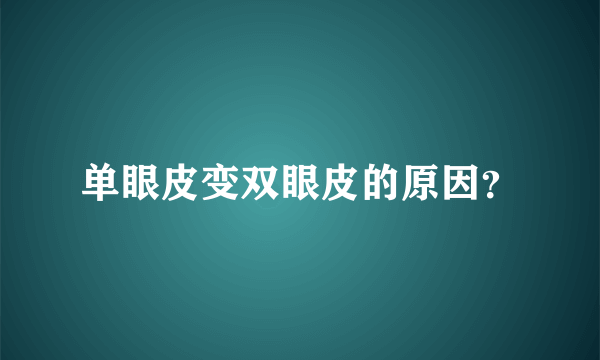 单眼皮变双眼皮的原因?